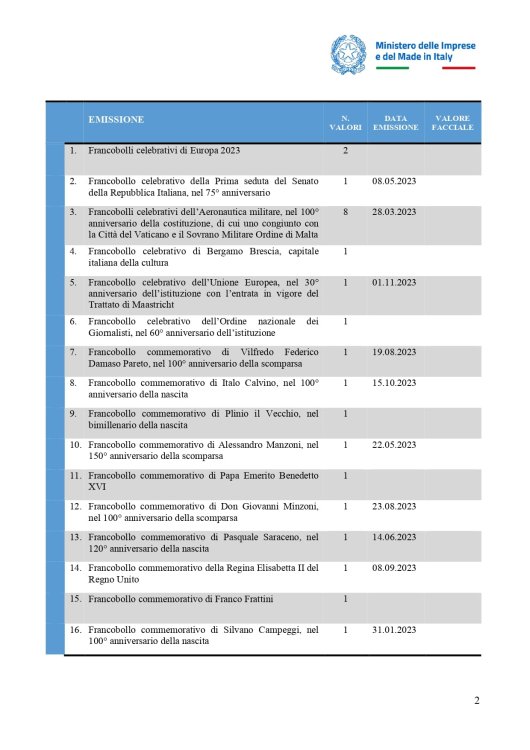 Ministero delle Imprese e del Made in Italy

| | EMISSIONE | N. VALORI | DATA EMISSIONE | VALORE FACCIALE |
|---|---|---|---|---|
| 1. | Francobolli celebrativi di Europa 2023 | 2 | | |
| 2. | Francobollo celebrativo della Prima seduta del Senato della Repubblica Italiana, nel 75° anniversario | 1 | 08.05.2023 | |
| 3. | Francobolli celebrativi dell'Aeronautica militare, nel 100° anniversario della costituzione, di cui uno congiunto con la Città del Vaticano e il Sovrano Militare Ordine di Malta | 8 | 28.03.2023 | |
| 4. | Francobollo celebrativo di Bergamo Brescia, capitale italiana della cultura | 1 | | |
| 5. | Francobollo celebrativo dell'Unione Europea, nel 30° anniversario dell'istituzione con l'entrata in vigore del Trattato di Maastricht | 1 | 01.11.2023 | |
| 6. | Francobollo celebrativo dell'Ordine nazionale dei Giornalisti, nel 60° anniversario dell'istituzione | 1 | | |
| 7. | Francobollo commemorativo di Vilfredo Federico Damaso Pareto, nel 100° anniversario della scomparsa | 1 | 19.08.2023 | |
| 8. | Francobollo commemorativo di Italo Calvino, nel 100° anniversario della nascita | 1 | 15.10.2023 | |
| 9. | Francobollo commemorativo di Plinio il Vecchio, nel bimillenario della nascita | 1 | | |
| 10. | Francobollo commemorativo di Alessandro Manzoni, nel 150° anniversario della scomparsa | 1 | 22.05.2023 | |
| 11. | Francobollo commemorativo di Papa Emerito Benedetto XVI | 1 | | |
| 12. | Francobollo commemorativo di Don Giovanni Minzoni, nel 100° anniversario della scomparsa | 1 | 23.08.2023 | |
| 13. | Francobollo commemorativo di Pasquale Saraceno, nel 120° anniversario della nascita | 1 | 14.06.2023 | |
| 14. | Francobollo commemorativo della Regina Elisabetta II del Regno Unito | 1 | 08.09.2023 | |
| 15. | Francobollo commemorativo di Franco Frattini | 1 | | |
| 16. | Francobollo commemorativo di Silvano Campeggi, nel 100° anniversario della nascita | 1 | 31.01.2023 | |

2